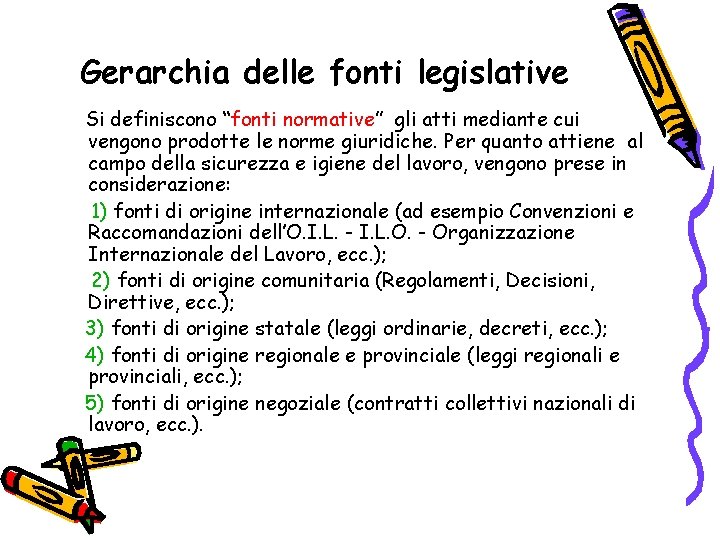 Gerarchia delle fonti legislative

Si definiscono “fonti normative” gli atti mediante cui vengono prodotte le norme giuridiche. Per quanto attiene al campo della sicurezza e igiene del lavoro, vengono prese in considerazione:

1) fonti di origine internazionale (ad esempio Convenzioni e Raccomandazioni dell’O.I.L. - I.L.O. - Organizzazione Internazionale del Lavoro, ecc.);

2) fonti di origine comunitaria (Regolamenti, Decisioni, Direttive, ecc.);

3) fonti di origine statale (leggi ordinarie, decreti, ecc.);

4) fonti di origine regionale e provinciale (leggi regionali e provinciali, ecc.);

5) fonti di origine negoziale (contratti collettivi nazionali di lavoro, ecc.).